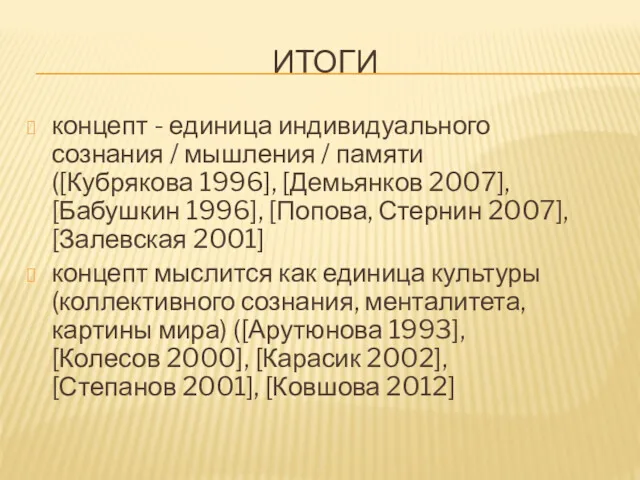 ИТОГИ

концепт - единица индивидуального сознания / мышления / памяти ([Кубрякова 1996], [Демьянков 2007], [Бабушкин 1996], [Попова, Стернин 2007], [Залевская 2001]

концепт мыслится как единица культуры (коллективного сознания, менталитета, картины мира) ([Арутюнова 1993], [Колесов 2000], [Карасик 2002], [Степанов 2001], [Ковшова 2012]